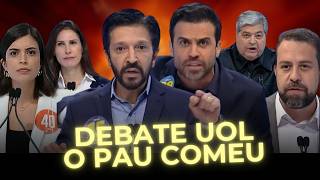 40

DEBATE UOL
O PAU COMEU